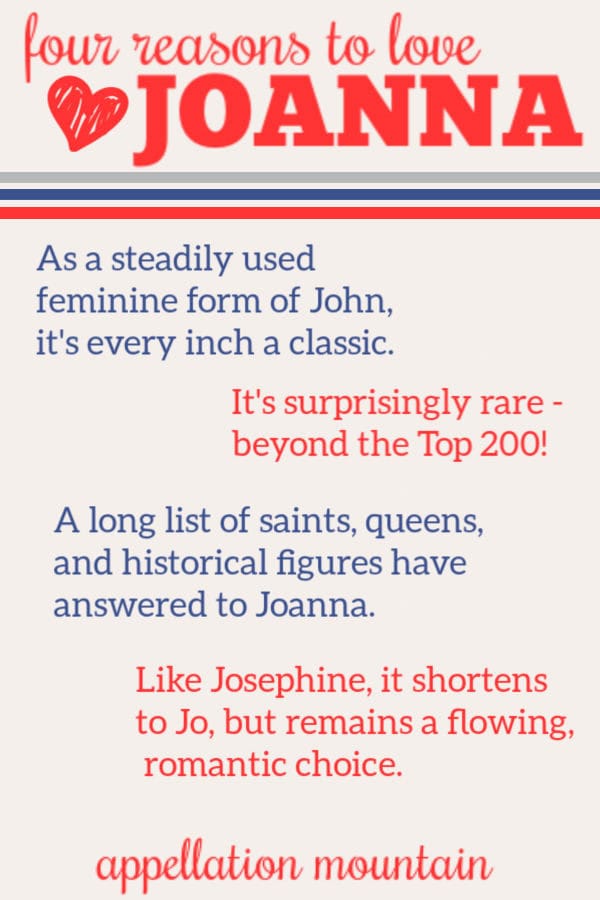 four reasons to love
JOANNA

As a steadily used feminine form of John, it's every inch a classic.

It's surprisingly rare - beyond the Top 200!

A long list of saints, queens, and historical figures have answered to Joanna.

Like Josephine, it shortens to Jo, but remains a flowing, romantic choice.

appellation mountain